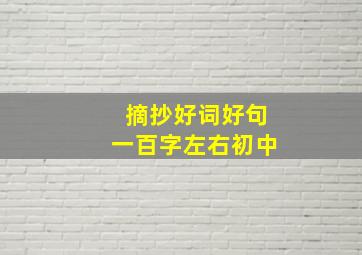 摘抄好词好句
一百字左右初中